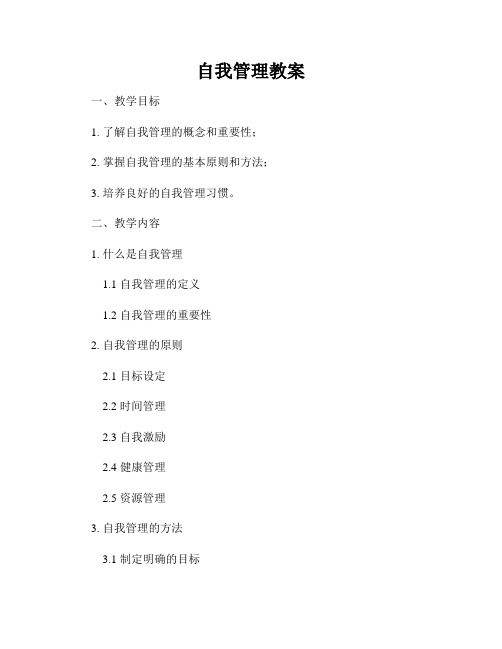 自我管理教案

一、教学目标

1. 了解自我管理的概念和重要性；

2. 掌握自我管理的基本原则和方法；

3. 培养良好的自我管理习惯。

二、教学内容

1. 什么是自我管理

1.1 自我管理的定义

1.2 自我管理的重要性

2. 自我管理的原则

2.1 目标设定

2.2 时间管理

2.3 自我激励

2.4 健康管理

2.5 资源管理

3. 自我管理的方法

3.1 制定明确的目标